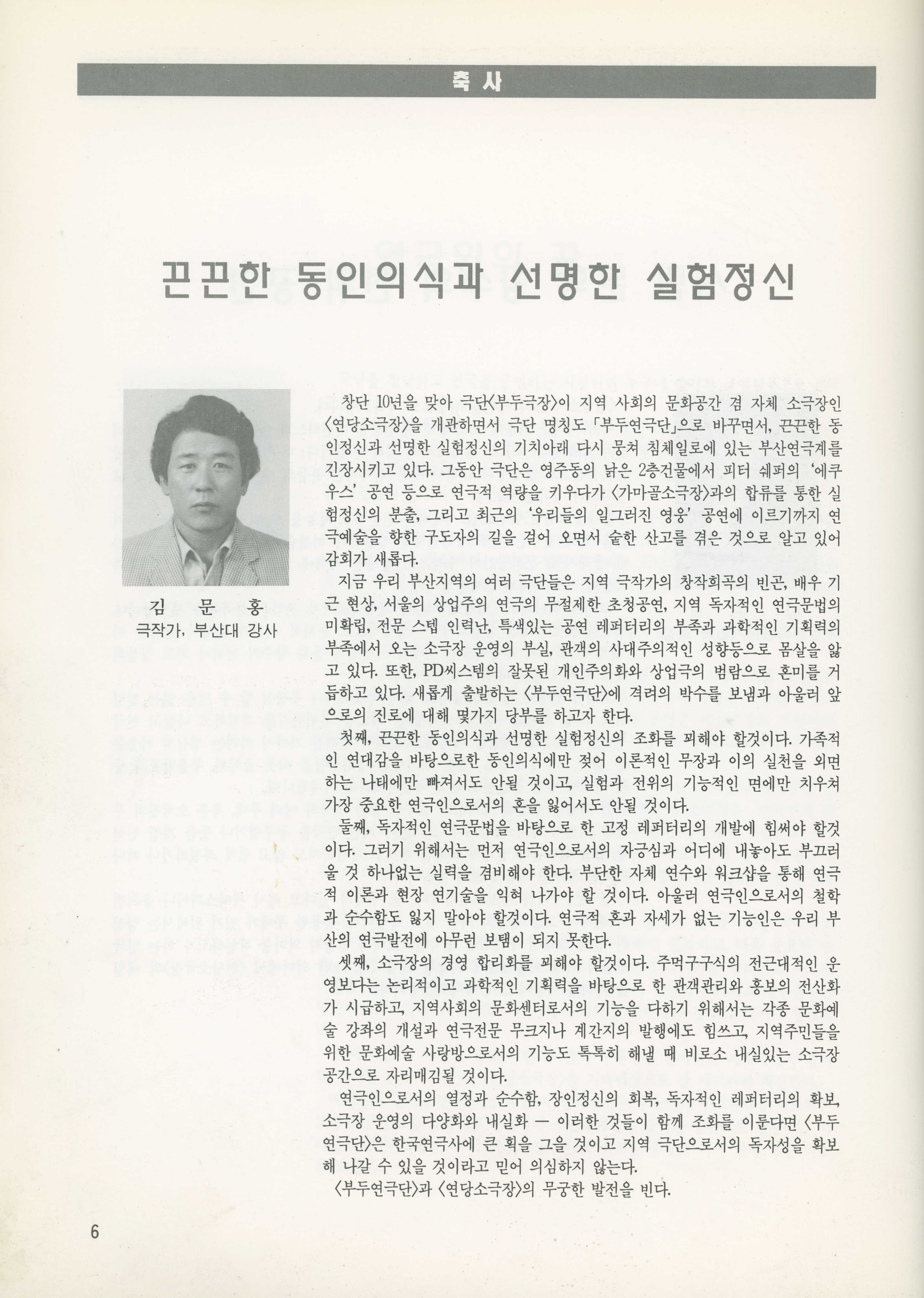 축 사

끈끈한 동인의식과 선명한 실험정신

김 문 홍
극작가, 부산대 강사

창단 10년을 맞아 극단〈부두극장〉이 지역 사회의 문화공간 겸 자체 소극장인 〈연당소극장〉을 개관하면서 극단 명칭도 「부두연극단」으로 바꾸면서, 끈끈한 동인정신과 선명한 실험정신의 기치아래 다시 뭉쳐 침체일로에 있는 부산연극계를 긴장시키고 있다. 그동안 극단은 영주동의 낡은 2층건물에서 피터 쉐퍼의 '에쿠우스' 공연 등으로 연극적 역량을 키우다가 〈가마골소극장〉과의 합류를 통한 실험정신의 분출, 그리고 최근의 '우리들의 일그러진 영웅' 공연에 이르기까지 연극예술을 향한 구도자의 길을 걸어 오면서 숱한 산고를 겪은 것으로 알고 있어 감회가 새롭다.

지금 우리 부산지역의 여러 극단들은 지역 극작가의 창작희곡의 빈곤, 배우 기근 현상, 서울의 상업주의 연극의 무절제한 초청공연, 지역 독자적인 연극문법의 미확립, 전문 스텝 인력난, 특색있는 공연 레퍼터리의 부족과 과학적인 기획력의 부족에서 오는 소극장 운영의 부실, 관객의 사대주의적인 성향등으로 몸살을 앓고 있다. 또한, PD씨스템의 잘못된 개인주의화와 상업극의 범람으로 혼미를 거듭하고 있다. 새롭게 출발하는 〈부두연극단〉에 격려의 박수를 보냄과 아울러 앞으로의 진로에 대해 몇가지 당부를 하고자 한다.

첫째, 끈끈한 동인의식과 선명한 실험정신의 조화를 꾀해야 할것이다. 가족적인 연대감을 바탕으로한 동인의식에만 젖어 이론적인 무장과 이의 실천을 외면하는 나태에만 빠져서도 안될 것이고, 실험과 전위의 기능적인 면에만 치우쳐 가장 중요한 연극인으로서의 혼을 잃어서도 안될 것이다.

둘째, 독자적인 연극문법을 바탕으로 한 고정 레퍼터리의 개발에 힘써야 할것이다. 그러기 위해서는 먼저 연극인으로서의 자긍심과 어디에 내놓아도 부끄러울 것 하나없는 실력을 겸비해야 한다. 부단한 자체 연수와 워크샵을 통해 연극적 이론과 현장 연기술을 익혀 나가야 할 것이다. 아울러 연극인으로서의 철학과 순수함도 잃지 말아야 할것이다. 연극적 혼과 자세가 없는 기능인은 우리 부산의 연극발전에 아무런 보탬이 되지 못한다.

셋째, 소극장의 경영 합리화를 꾀해야 할것이다. 주먹구구식의 전근대적인 운영보다는 논리적이고 과학적인 기획력을 바탕으로 한 관객관리와 홍보의 전산화가 시급하고, 지역사회의 문화센터로서의 기능을 다하기 위해서는 각종 문화예술 강좌의 개설과 연극전문 무크지나 계간지의 발행에도 힘쓰고, 지역주민들을 위한 문화예술 사랑방으로서의 기능도 톡톡히 해낼 때 비로소 내실있는 소극장 공간으로 자리매김될 것이다.

연극인으로서의 열정과 순수함, 장인정신의 회복, 독자적인 레퍼터리의 확보, 소극장 운영의 다양화와 내실화 — 이러한 것들이 함께 조화를 이룬다면 〈부두연극단〉은 한국연극사에 큰 획을 그을 것이고 지역 극단으로서의 독자성을 확보해 나갈 수 있을 것이라고 믿어 의심하지 않는다.

〈부두연극단〉과 〈연당소극장〉의 무궁한 발전을 빈다.

6